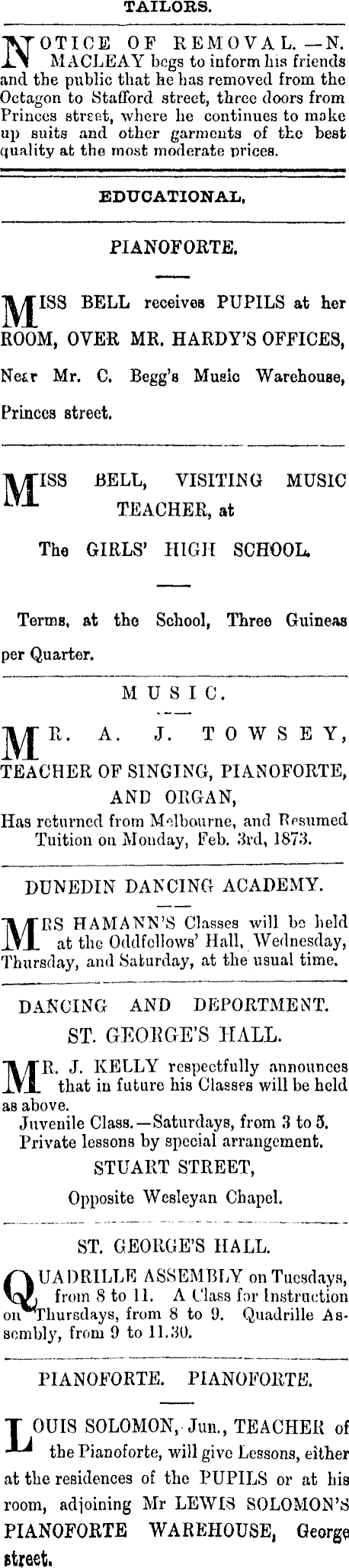 TAILORS.

NOTICE OF REMOVAL.—N. MACLEAY begs to inform his friends and the public that he has removed from the Octagon to Stafford street, three doors from Princes street, where he continues to make up suits and other garments of the best quality at the most moderate prices.

EDUCATIONAL.

PIANOFORTE.

MISS BELL receives PUPILS at her ROOM, OVER MR. HARDY'S OFFICES, Near Mr. C. Begg's Music Warehouse, Princes street.

MISS BELL, VISITING MUSIC TEACHER, at

The GIRLS' HIGH SCHOOL.

Terms, at the School, Three Guineas per Quarter.

MUSIC.

MR. A. J. TOWSEY, TEACHER OF SINGING, PIANOFORTE, AND ORGAN,
Has returned from Melbourne, and Resumed Tuition on Monday, Feb. 3rd, 1873.

DUNEDIN DANCING ACADEMY.

MRS HAMANN'S Classes will be held at the Oddfellows' Hall, Wednesday, Thursday, and Saturday, at the usual time.

DANCING AND DEPORTMENT.
ST. GEORGE'S HALL.

MR. J. KELLY respectfully announces that in future his Classes will be held as above.
Juvenile Class.—Saturdays, from 3 to 5.
Private lessons by special arrangement.
STUART STREET,
Opposite Wesleyan Chapel.

ST. GEORGE'S HALL.

QUADRILLE ASSEMBLY on Tuesdays, from 8 to 11. A Class for Instruction on Thursdays, from 8 to 9. Quadrille Assembly, from 9 to 11.30.

PIANOFORTE. PIANOFORTE.

LOUIS SOLOMON, Jun., TEACHER of the Pianoforte, will give Lessons, either at the residences of the PUPILS or at his room, adjoining Mr LEWIS SOLOMON'S PIANOFORTE WAREHOUSE, George street.